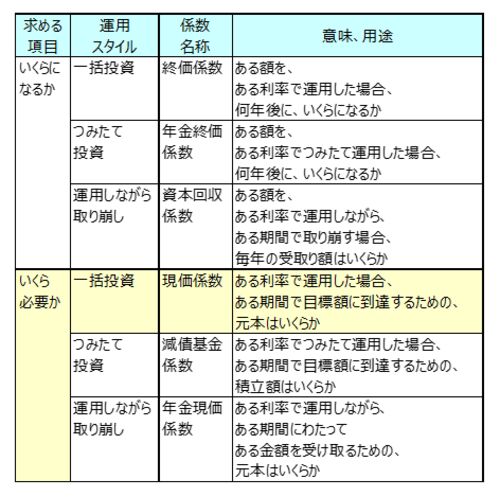 | 求める項目 | 運用スタイル | 係数名称 | 意味、用途 |
|---|---|---|---|
| いくらになるか | 一括投資 | 終価係数 | ある額を、ある利率で運用した場合、何年後に、いくらになるか |
| | つみたて投資 | 年金終価係数 | ある額を、ある利率でつみたて運用した場合、何年後に、いくらになるか |
| | 運用しながら取り崩し | 資本回収係数 | ある額を、ある利率で運用しながら、ある期間で取り崩す場合、毎年の受取り額はいくらか |
| いくら必要か | 一括投資 | 現価係数 | ある利率で運用した場合、ある期間で目標額に到達するための、元本はいくらか |
| | つみたて投資 | 減債基金係数 | ある利率でつみたて運用した場合、ある期間で目標額に到達するための、積立額はいくらか |
| | 運用しながら取り崩し | 年金現価係数 | ある利率で運用しながら、ある期間にわたってある金額を受け取るための、元本はいくらか |